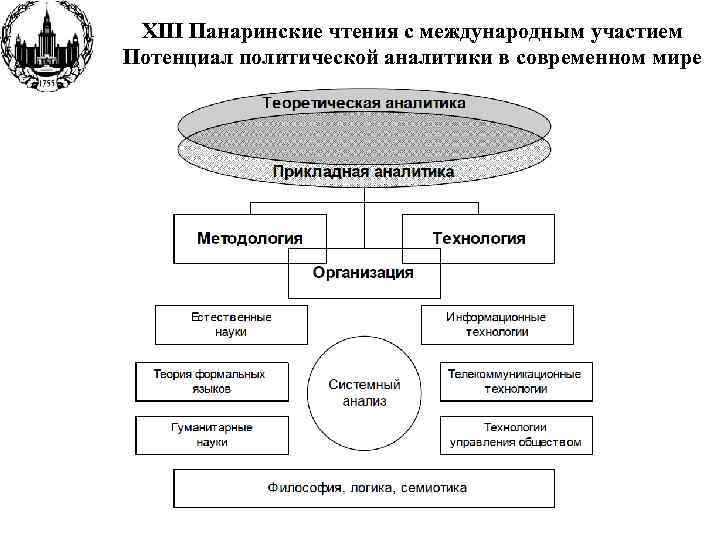 1755

XIII Панаринские чтения с международным участием
Потенциал политической аналитики в современном мире

Теоретическая аналитика

Прикладная аналитика

Методология

Технология

Организация

Естественные науки

Информационные технологии

Теория формальных языков

Системный анализ

Телекоммуникационные технологии

Гуманитарные науки

Технологии управления обществом

Философия, логика, семиотика